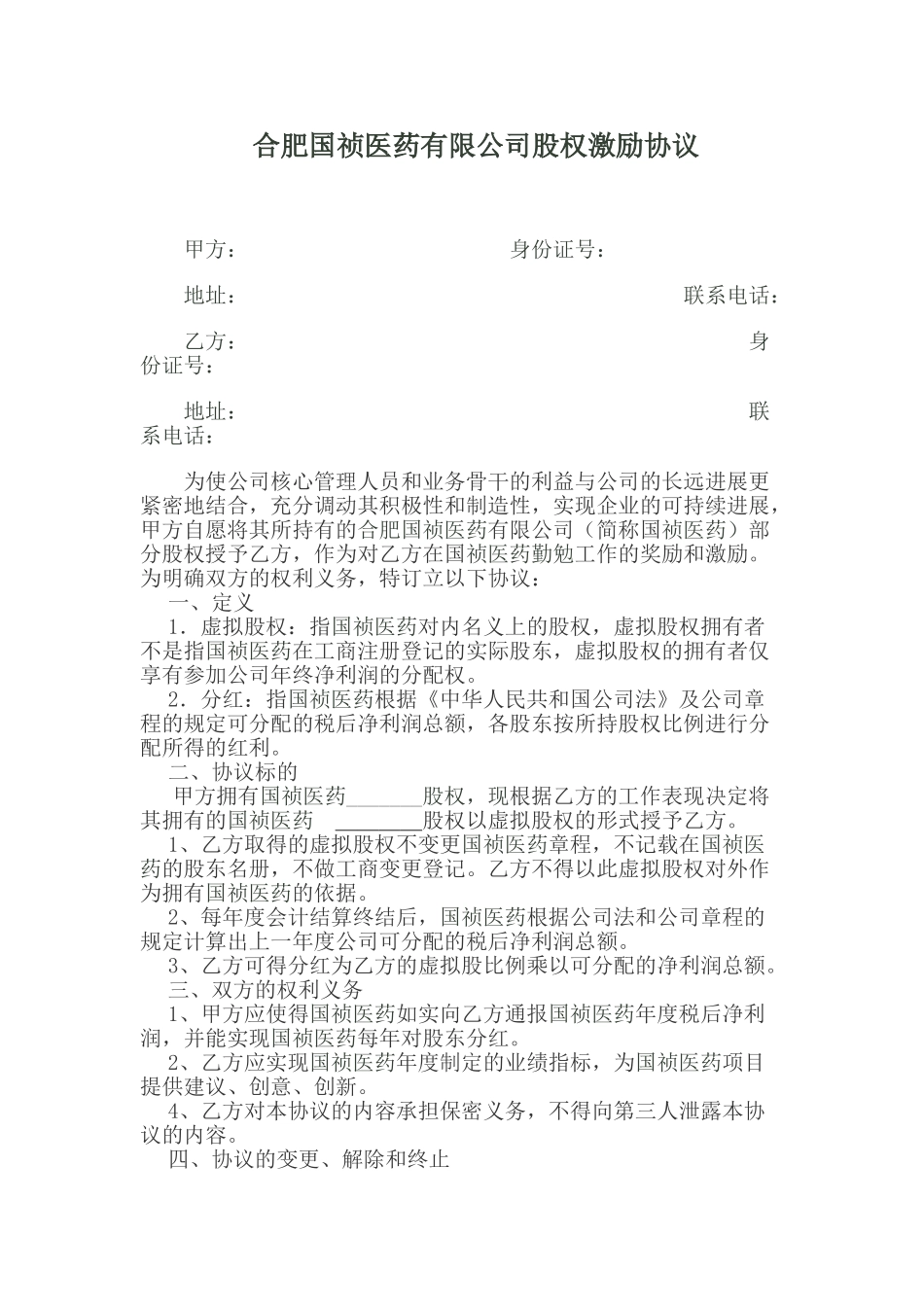 合肥国祯医药有限公司股权激励协议

甲方： 身份证号：

地址： 联系电话：

乙方： 身份证号：

地址： 联系电话：

为使公司核心管理人员和业务骨干的利益与公司的长远进展更紧密地结合，充分调动其积极性和制造性，实现企业的可持续进展，甲方自愿将其所持有的合肥国祯医药有限公司（简称国祯医药）部分股权授予乙方，作为对乙方在国祯医药勤勉工作的奖励和激励。为明确双方的权利义务，特订立以下协议：

一、定义

1．虚拟股权：指国祯医药对内名义上的股权，虚拟股权拥有者不是指国祯医药在工商注册登记的实际股东，虚拟股权的拥有者仅享有参加公司年终净利润的分配权。

2．分红：指国祯医药根据《中华人民共和国公司法》及公司章程的规定可分配的税后净利润总额，各股东按所持股权比例进行分配所得的红利。

二、协议标的

甲方拥有国祯医药_______股权，现根据乙方的工作表现决定将其拥有的国祯医药 ________股权以虚拟股权的形式授予乙方。

1、乙方取得的虚拟股权不变更国祯医药章程，不记载在国祯医药的股东名册，不做工商变更登记。乙方不得以此虚拟股权对外作为拥有国祯医药的依据。

2、每年度会计结算终结后，国祯医药根据公司法和公司章程的规定计算出上一年度公司可分配的税后净利润总额。

3、乙方可得分红为乙方的虚拟股比例乘以可分配的净利润总额。

三、双方的权利义务

1、甲方应使得国祯医药如实向乙方通报国祯医药年度税后净利润，并能实现国祯医药每年对股东分红。

2、乙方应实现国祯医药年度制定的业绩指标，为国祯医药项目提供建议、创意、创新。

4、乙方对本协议的内容承担保密义务，不得向第三人泄露本协议的内容。

四、协议的变更、解除和终止